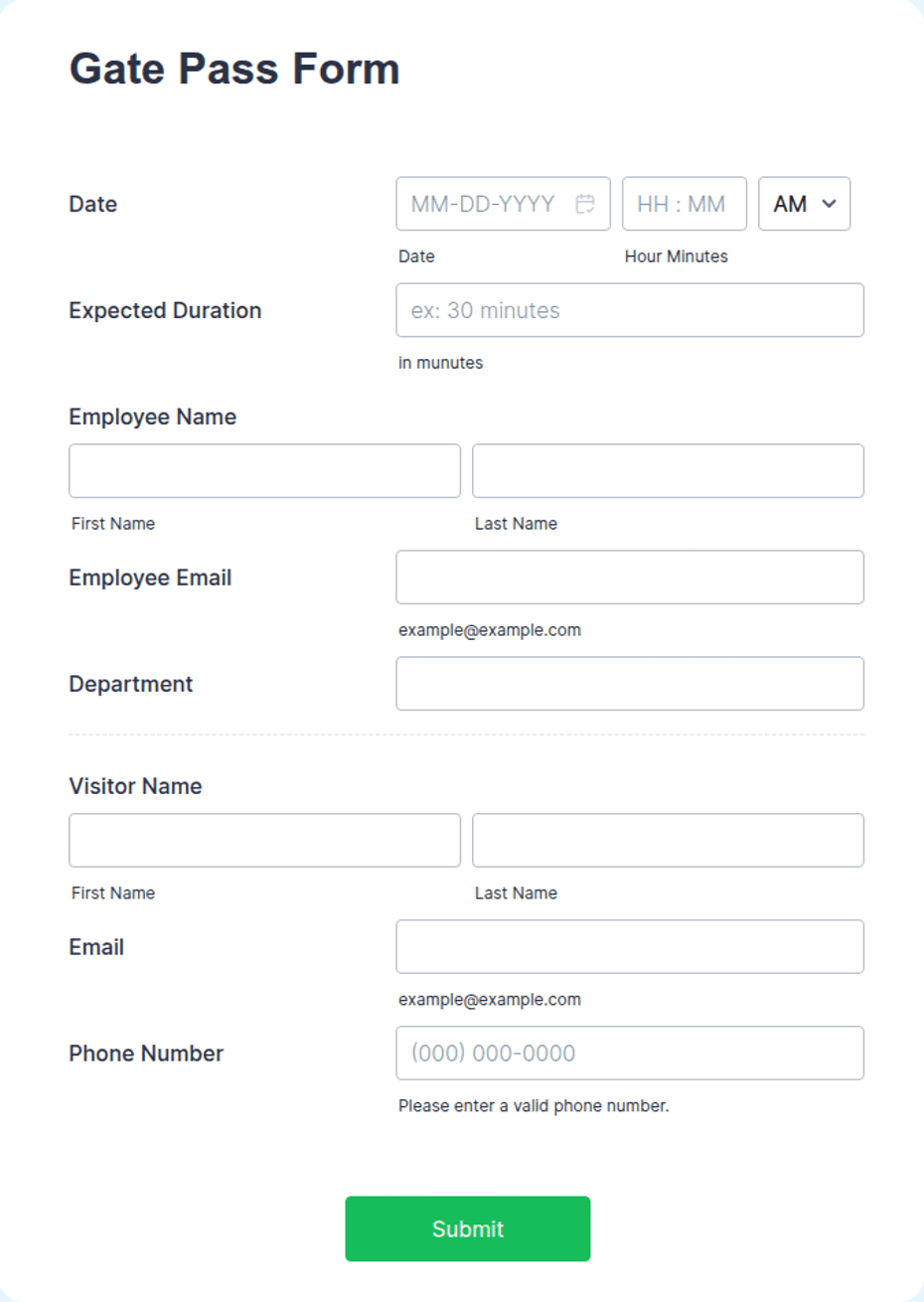 Gate Pass Form

Date
MM-DD-YYYY
HH : MM
AM
Date
Hour Minutes

Expected Duration
ex: 30 minutes
in munutes

Employee Name
First Name
Last Name

Employee Email
example@example.com

Department

Visitor Name
First Name
Last Name

Email
example@example.com

Phone Number
(000) 000-0000
Please enter a valid phone number.

Submit